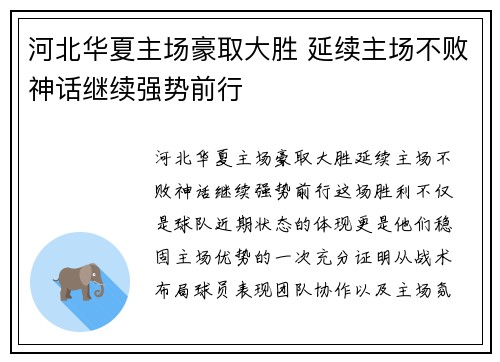 河北华夏主场豪取大胜 延续主场不败神话继续强势前行

河北华夏主场豪取大胜延续主场不败神话继续强势前行这场胜利不仅是球队近期状态的体现更是他们稳固主场优势的一次充分证明从战术布局球员表现团队协作以及主场氛